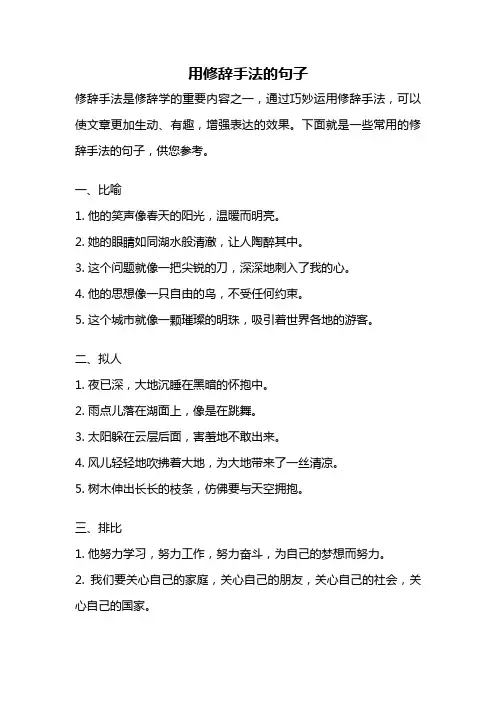 用修辞手法的句子

修辞手法是修辞学的重要内容之一，通过巧妙运用修辞手法，可以使文章更加生动、有趣，增强表达的效果。下面就是一些常用的修辞手法的句子，供您参考。

一、比喻

1. 他的笑声像春天的阳光，温暖而明亮。

2. 她的眼睛如同湖水般清澈，让人陶醉其中。

3. 这个问题就像一把尖锐的刀，深深地刺入了我的心。

4. 他的思想像一只自由的鸟，不受任何约束。

5. 这个城市就像一颗璀璨的明珠，吸引着世界各地的游客。

二、拟人

1. 夜已深，大地沉睡在黑暗的怀抱中。

2. 雨点儿落在湖面上，像是在跳舞。

3. 太阳躲在云层后面，害羞地不敢出来。

4. 风儿轻轻地吹拂着大地，为大地带来了一丝清凉。

5. 树木伸出长长的枝条，仿佛要与天空拥抱。

三、排比

1. 他努力学习，努力工作，努力奋斗，为自己的梦想而努力。

2. 我们要关心自己的家庭，关心自己的朋友，关心自己的社会，关心自己的国家。